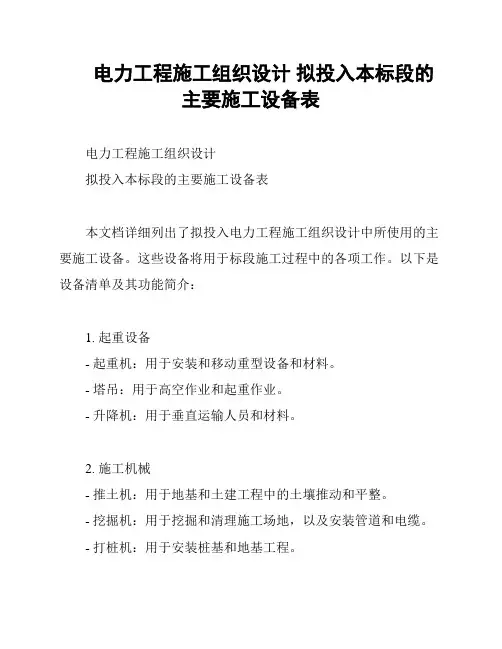 电力工程施工组织设计 拟投入本标段的主要施工设备表

电力工程施工组织设计
拟投入本标段的主要施工设备表

本文档详细列出了拟投入电力工程施工组织设计中所使用的主要施工设备。这些设备将用于标段施工过程中的各项工作。以下是设备清单及其功能简介：

1. 起重设备
- 起重机：用于安装和移动重型设备和材料。
- 塔吊：用于高空作业和起重作业。
- 升降机：用于垂直运输人员和材料。

2. 施工机械
- 推土机：用于地基和土建工程中的土壤推动和平整。
- 挖掘机：用于挖掘和清理施工场地，以及安装管道和电缆。
- 打桩机：用于安装桩基和地基工程。